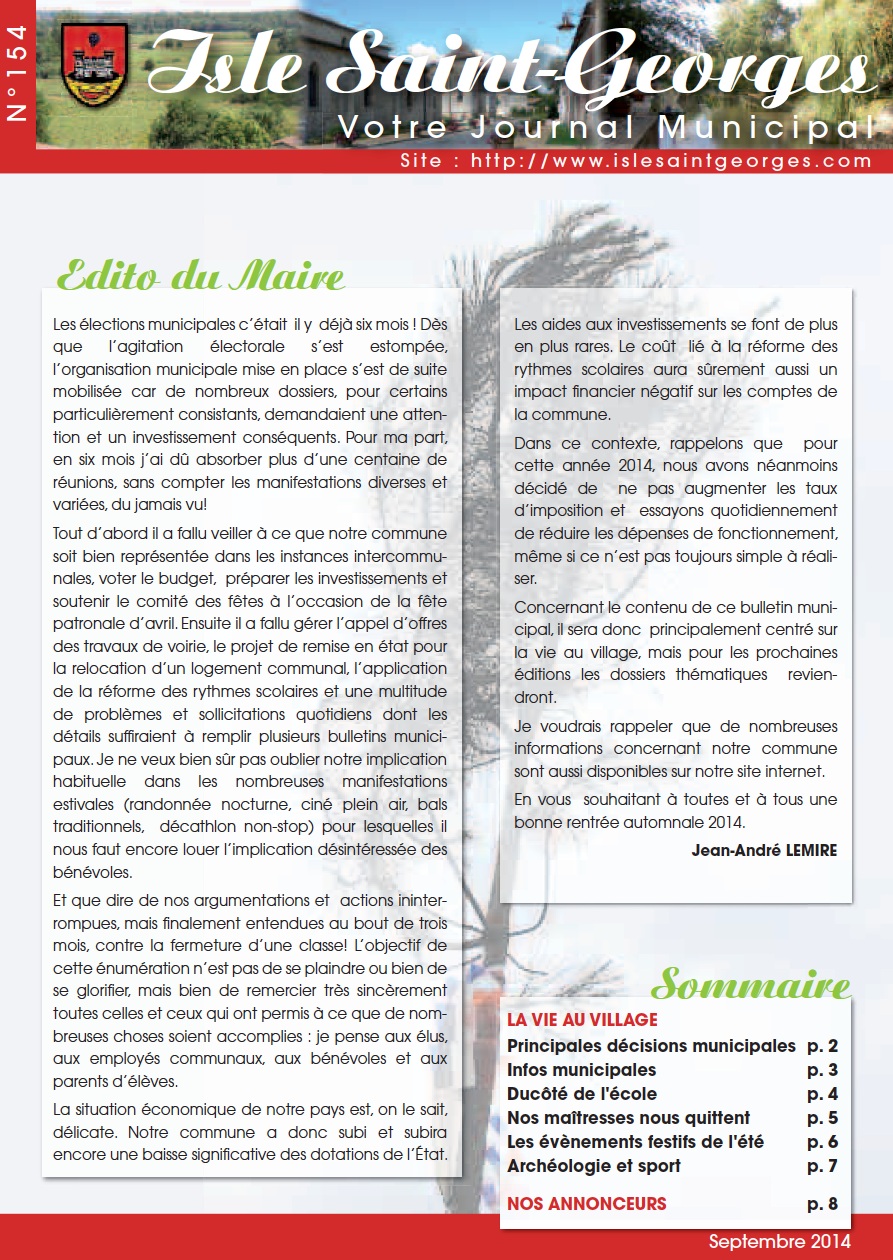 N°154

Isle Saint-Georges

Votre Journal Municipal

Site : http://www.islesaintgeorges.com

Edito du Maire

Les élections municipales c'était il y déjà six mois ! Dès que l'agitation électorale s'est estompée, l'organisation municipale mise en place s'est de suite mobilisée car de nombreux dossiers, pour certains particulièrement consistants, demandaient une attention et un investissement conséquents. Pour ma part, en six mois j'ai dû absorber plus d'une centaine de réunions, sans compter les manifestations diverses et variées, du jamais vu!

Tout d'abord il a fallu veiller à ce que notre commune soit bien représentée dans les instances intercommunales, voter le budget, préparer les investissements et soutenir le comité des fêtes à l'occasion de la fête patronale d'avril. Ensuite il a fallu gérer l'appel d'offres des travaux de voirie, le projet de remise en état pour la relocation d'un logement communal, l'application de la réforme des rythmes scolaires et une multitude de problèmes et sollicitations quotidiens dont les détails suffiraient à remplir plusieurs bulletins municipaux. Je ne veux bien sûr pas oublier notre implication habituelle dans les nombreuses manifestations estivales (randonnée nocturne, ciné plein air, bals traditionnels, décathlon non-stop) pour lesquelles il nous faut encore louer l'implication désintéressée des bénévoles.

Et que dire de nos argumentations et actions ininterrompues, mais finalement entendues au bout de trois mois, contre la fermeture d'une classe! L'objectif de cette énumération n'est pas de se plaindre ou bien de se glorifier, mais bien de remercier très sincèrement toutes celles et ceux qui ont permis à ce que de nombreuses choses soient accomplies : je pense aux élus, aux employés communaux, aux bénévoles et aux parents d'élèves.

La situation économique de notre pays est, on le sait, délicate. Notre commune a donc subi et subira encore une baisse significative des dotations de l'État.

Les aides aux investissements se font de plus en plus rares. Le coût lié à la réforme des rythmes scolaires aura sûrement aussi un impact financier négatif sur les comptes de la commune.

Dans ce contexte, rappelons que pour cette année 2014, nous avons néanmoins décidé de ne pas augmenter les taux d'imposition et essayons quotidiennement de réduire les dépenses de fonctionnement, même si ce n'est pas toujours simple à réaliser.

Concernant le contenu de ce bulletin municipal, il sera donc principalement centré sur la vie au village, mais pour les prochaines éditions les dossiers thématiques reviendront.

Je voudrais rappeler que de nombreuses informations concernant notre commune sont aussi disponibles sur notre site internet.

En vous souhaitant à toutes et à tous une bonne rentrée automnale 2014.

Jean-André LEMIRE

Sommaire

LA VIE AU VILLAGE
Principales décisions municipales p. 2
Infos municipales p. 3
Ducôté de l'école p. 4
Nos maîtresses nous quittent p. 5
Les évènements festifs de l'été p. 6
Archéologie et sport p. 7

NOS ANNONCEURS p. 8

Septembre 2014